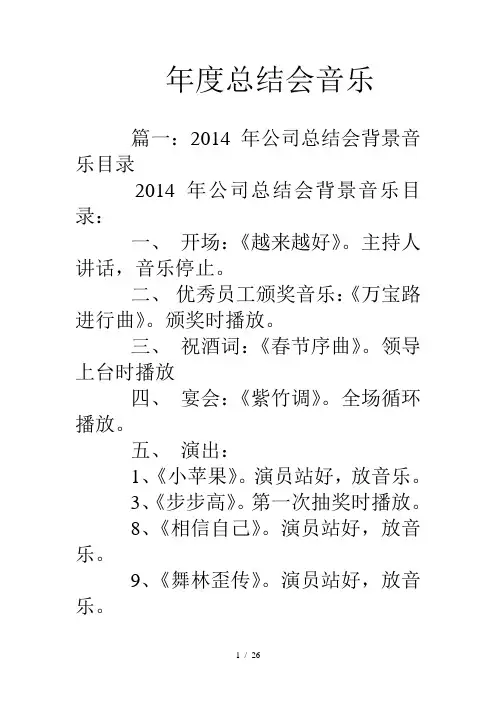 年度总结会音乐

篇一：2014 年公司总结会背景音乐目录

2014 年公司总结会背景音乐目录：

一、 开场：《越来越好》。主持人讲话，音乐停止。

二、 优秀员工颁奖音乐：《万宝路进行曲》。颁奖时播放。

三、 祝酒词：《春节序曲》。领导上台时播放

四、 宴会：《紫竹调》。全场循环播放。

五、 演出：

1、《小苹果》。演员站好，放音乐。

3、《步步高》。第一次抽奖时播放。

8、《相信自己》。演员站好，放音乐。

9、《舞林歪传》。演员站好，放音乐。

1 / 26